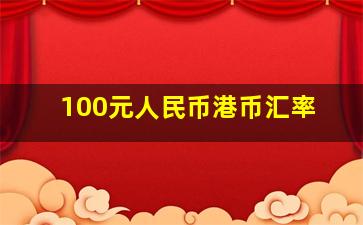 100元人民币港币汇率